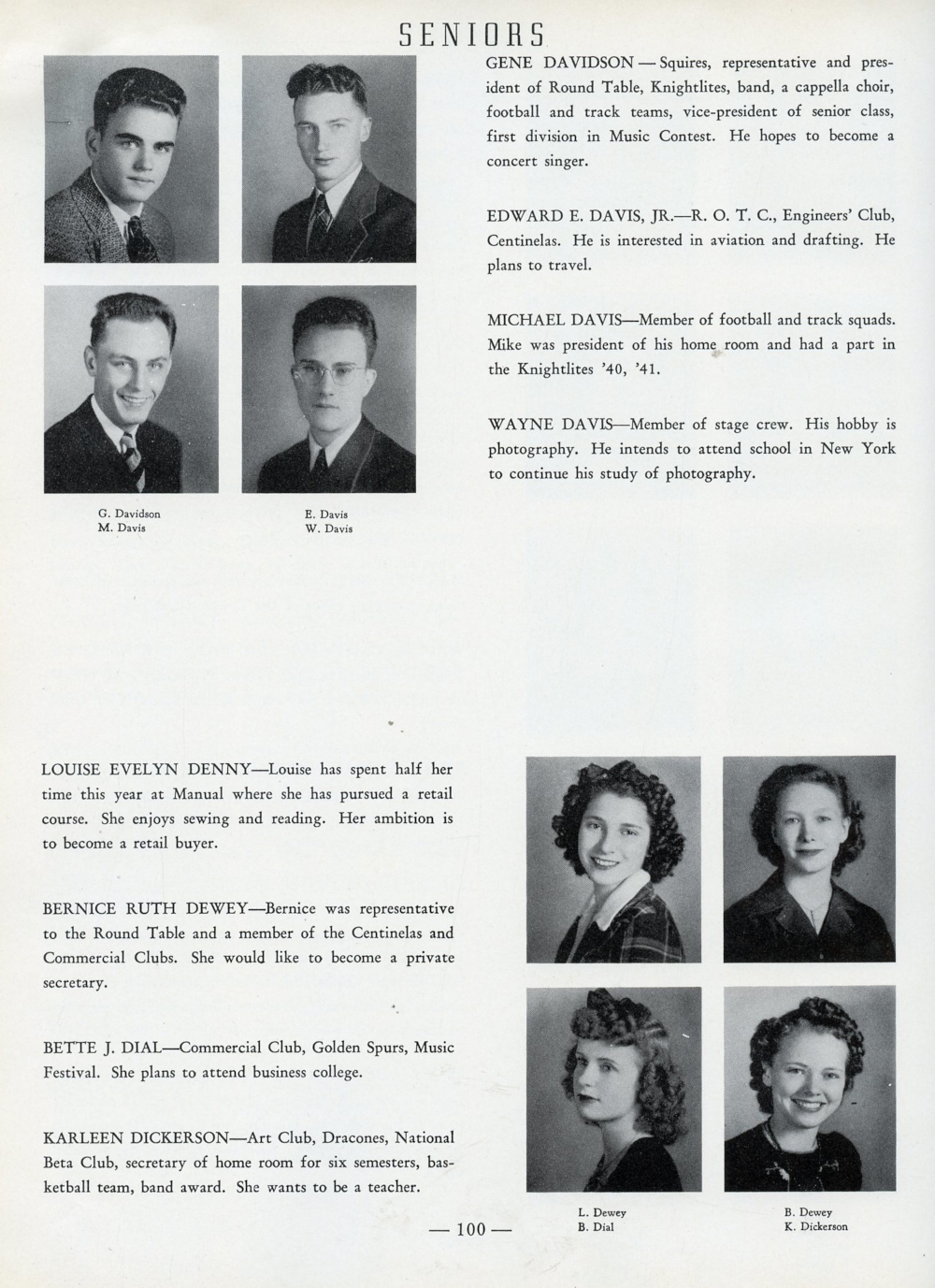 SENIORS

GENE DAVIDSON — Squires, representative and president of Round Table, Knightlites, band, a cappella choir, football and track teams, vice-president of senior class, first division in Music Contest. He hopes to become a concert singer.

EDWARD E. DAVIS, JR.—R. O. T. C., Engineers' Club, Centinelas. He is interested in aviation and drafting. He plans to travel.

MICHAEL DAVIS—Member of football and track squads. Mike was president of his home room and had a part in the Knightlites '40, '41.

WAYNE DAVIS—Member of stage crew. His hobby is photography. He intends to attend school in New York to continue his study of photography.

G. Davidson
M. Davis

E. Davis
W. Davis

LOUISE EVELYN DENNY—Louise has spent half her time this year at Manual where she has pursued a retail course. She enjoys sewing and reading. Her ambition is to become a retail buyer.

BERNICE RUTH DEWEY—Bernice was representative to the Round Table and a member of the Centinelas and Commercial Clubs. She would like to become a private secretary.

BETTE J. DIAL—Commercial Club, Golden Spurs, Music Festival. She plans to attend business college.

KARLEEN DICKERSON—Art Club, Dracones, National Beta Club, secretary of home room for six semesters, basketball team, band award. She wants to be a teacher.

L. Dewey
B. Dial

B. Dewey
K. Dickerson

— 100 —